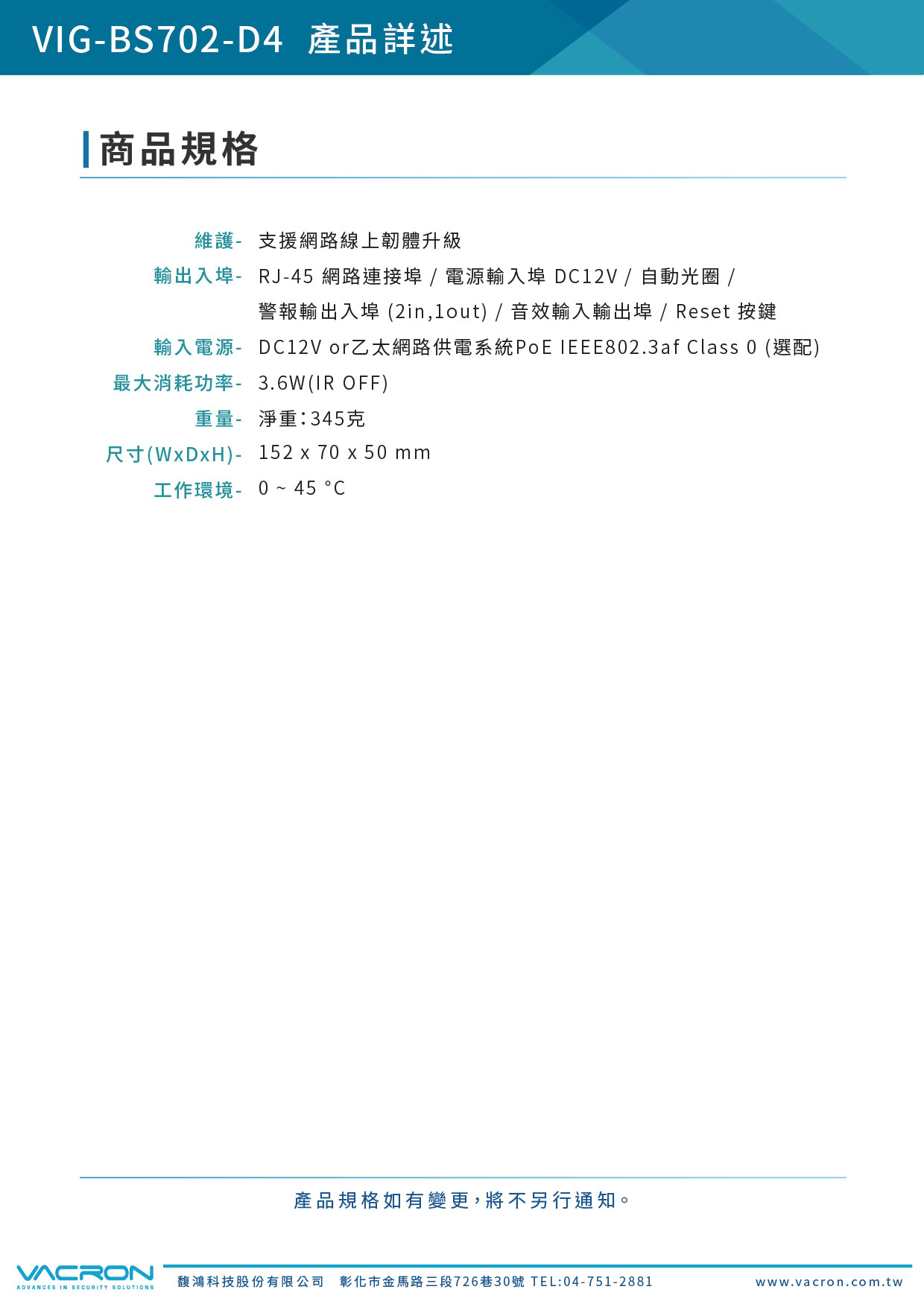 VIG-BS702-D4 產品詳述

商品規格

維護- 支援網路線上韌體升級

輸出入埠- RJ-45 網路連接埠 / 電源輸入埠 DC12V / 自動光圈 / 警報輸出入埠 (2in,1out) / 音效輸入輸出埠 / Reset 按鍵

輸入電源- DC12V or乙太網路供電系統PoE IEEE802.3af Class 0 (選配)

最大消耗功率- 3.6W(IR OFF)

重量- 淨重:345克

尺寸(WxDxH)- 152 x 70 x 50 mm

工作環境- 0 ~ 45 °C

產品規格如有變更,將不另行通知。

VACRON
ADVANCES IN SECURITY SOLUTIONS

馥鴻科技股份有限公司 彰化市金馬路三段726巷30號 TEL:04-751-2881 www.vacron.com.tw